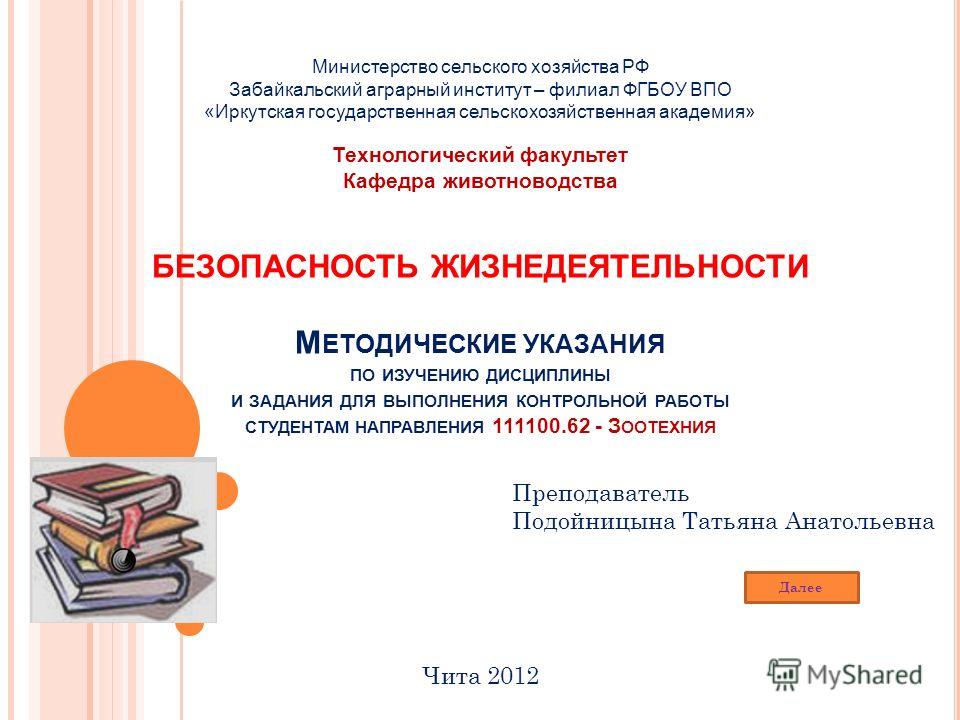 Министерство сельского хозяйства РФ
Забайкальский аграрный институт – филиал ФГБОУ ВПО
«Иркутская государственная сельскохозяйственная академия»

Технологический факультет
Кафедра животноводства

БЕЗОПАСНОСТЬ ЖИЗНЕДЕЯТЕЛЬНОСТИ

МЕТОДИЧЕСКИЕ УКАЗАНИЯ
ПО ИЗУЧЕНИЮ ДИСЦИПЛИНЫ
И ЗАДАНИЯ ДЛЯ ВЫПОЛНЕНИЯ КОНТРОЛЬНОЙ РАБОТЫ
СТУДЕНТАМ НАПРАВЛЕНИЯ 111100.62 - ЗООТЕХНИЯ

Преподаватель
Подойницына Татьяна Анатольевна

Далее

Чита 2012

MyShared